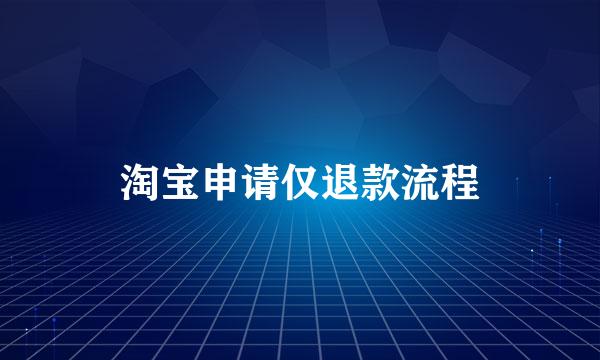 淘宝申请仅退款流程